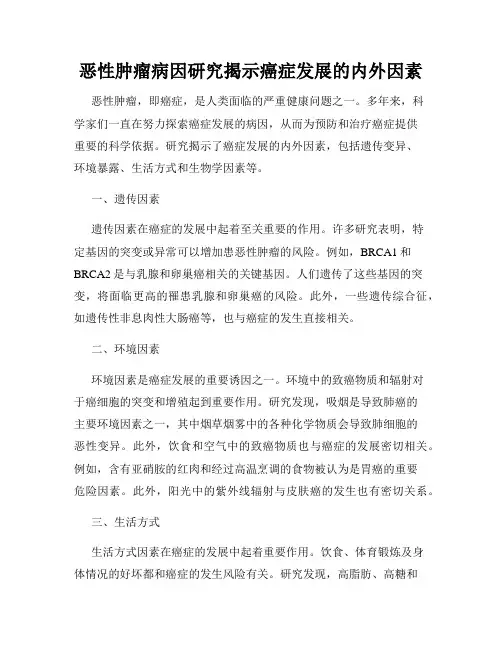 恶性肿瘤病因研究揭示癌症发展的内外因素

恶性肿瘤，即癌症，是人类面临的严重健康问题之一。多年来，科学家们一直在努力探索癌症发展的病因，从而为预防和治疗癌症提供重要的科学依据。研究揭示了癌症发展的内外因素，包括遗传变异、环境暴露、生活方式和生物学因素等。

一、遗传因素

遗传因素在癌症的发展中起着至关重要的作用。许多研究表明，特定基因的突变或异常可以增加患恶性肿瘤的风险。例如，BRCA1 和 BRCA2 是与乳腺和卵巢癌相关的关键基因。人们遗传了这些基因的突变，将面临更高的罹患乳腺和卵巢癌的风险。此外，一些遗传综合征，如遗传性非息肉性大肠癌等，也与癌症的发生直接相关。

二、环境因素

环境因素是癌症发展的重要诱因之一。环境中的致癌物质和辐射对于癌细胞的突变和增殖起到重要作用。研究发现，吸烟是导致肺癌的主要环境因素之一，其中烟草烟雾中的各种化学物质会导致肺细胞的恶性变异。此外，饮食和空气中的致癌物质也与癌症的发展密切相关。例如，含有亚硝胺的红肉和经过高温烹调的食物被认为是胃癌的重要危险因素。此外，阳光中的紫外线辐射与皮肤癌的发生也有密切关系。

三、生活方式

生活方式因素在癌症的发展中起着重要作用。饮食、体育锻炼及身体情况的好坏都和癌症的发生风险有关。研究发现，高脂肪、高糖和